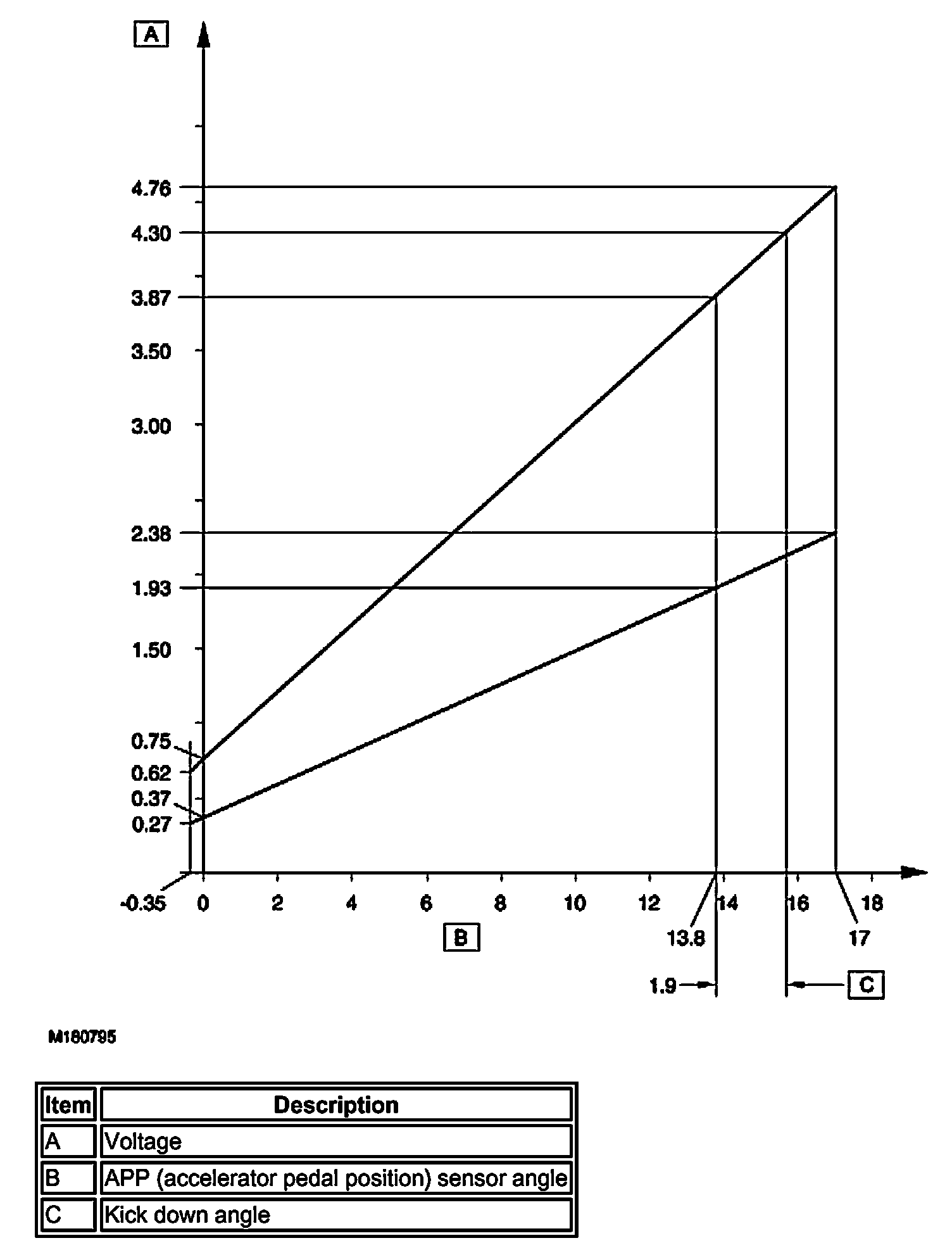 A

4.76
4.30
3.87
3.50
3.00
2.38
1.93
1.50
0.75
0.62
0.37
0.27

-0.35
0
2
4
6
8
10
12
14
16
18

B

13.8
17

1.9
C

M180795

| Item | Description |
|---|---|
| A | Voltage |
| B | APP (accelerator pedal position) sensor angle |
| C | Kick down angle |